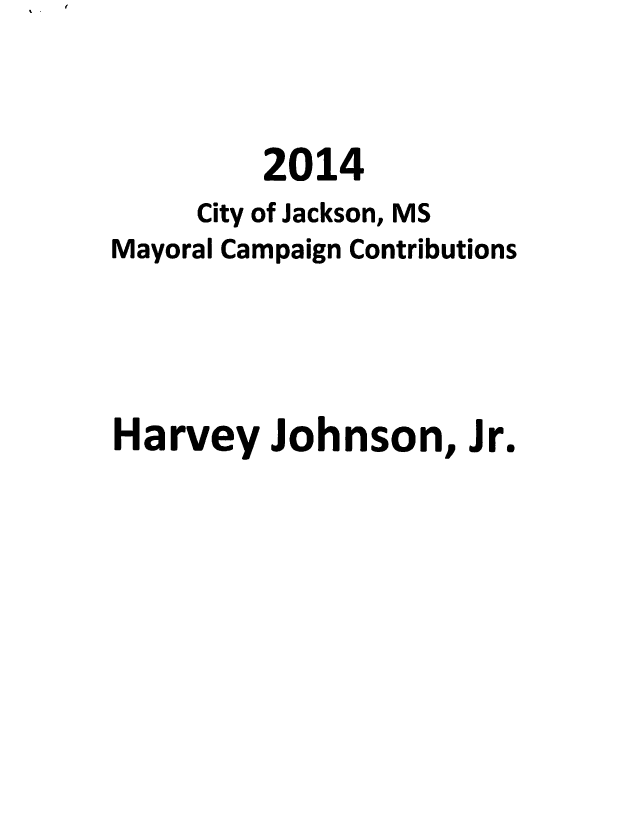 2014

City of Jackson, MS
Mayoral Campaign Contributions

Harvey Johnson, Jr.